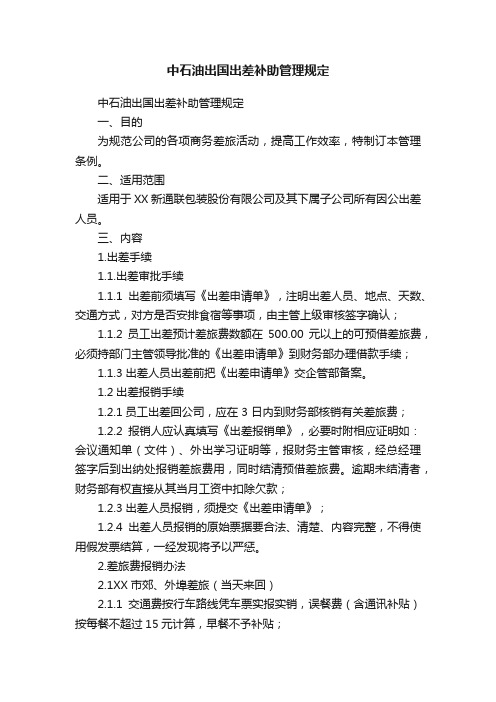 中石油出国出差补助管理规定

中石油出国出差补助管理规定

一、目的

为规范公司的各项商务差旅活动，提高工作效率，特制订本管理条例。

二、适用范围

适用于 XX 新通联包装股份有限公司及其下属子公司所有因公出差人员。

三、内容

1.出差手续

1.1.出差审批手续

1.1.1 出差前须填写《出差申请单》，注明出差人员、地点、天数、交通方式，对方是否安排食宿等事项，由主管上级审核签字确认；

1.1.2 员工出差预计差旅费数额在 500.00 元以上的可预借差旅费，必须持部门主管领导批准的《出差申请单》到财务部办理借款手续；

1.1.3 出差人员出差前把《出差申请单》交企管部备案。

1.2 出差报销手续

1.2.1 员工出差回公司，应在 3 日内到财务部核销有关差旅费；

1.2.2 报销人应认真填写《出差报销单》，必要时附相应证明如：会议通知单（文件）、外出学习证明等，报财务主管审核，经总经理签字后到出纳处报销差旅费用，同时结清预借差旅费。逾期未结清者，财务部有权直接从其当月工资中扣除欠款；

1.2.3 出差人员报销，须提交《出差申请单》；

1.2.4 出差人员报销的原始票据要合法、清楚、内容完整，不得使用假发票结算，一经发现将予以严惩。

2.差旅费报销办法

2.1XX 市郊、外埠差旅（当天来回）

2.1.1 交通费按行车路线凭车票实报实销，误餐费（含通讯补贴）按每餐不超过 15 元计算，早餐不予补贴；